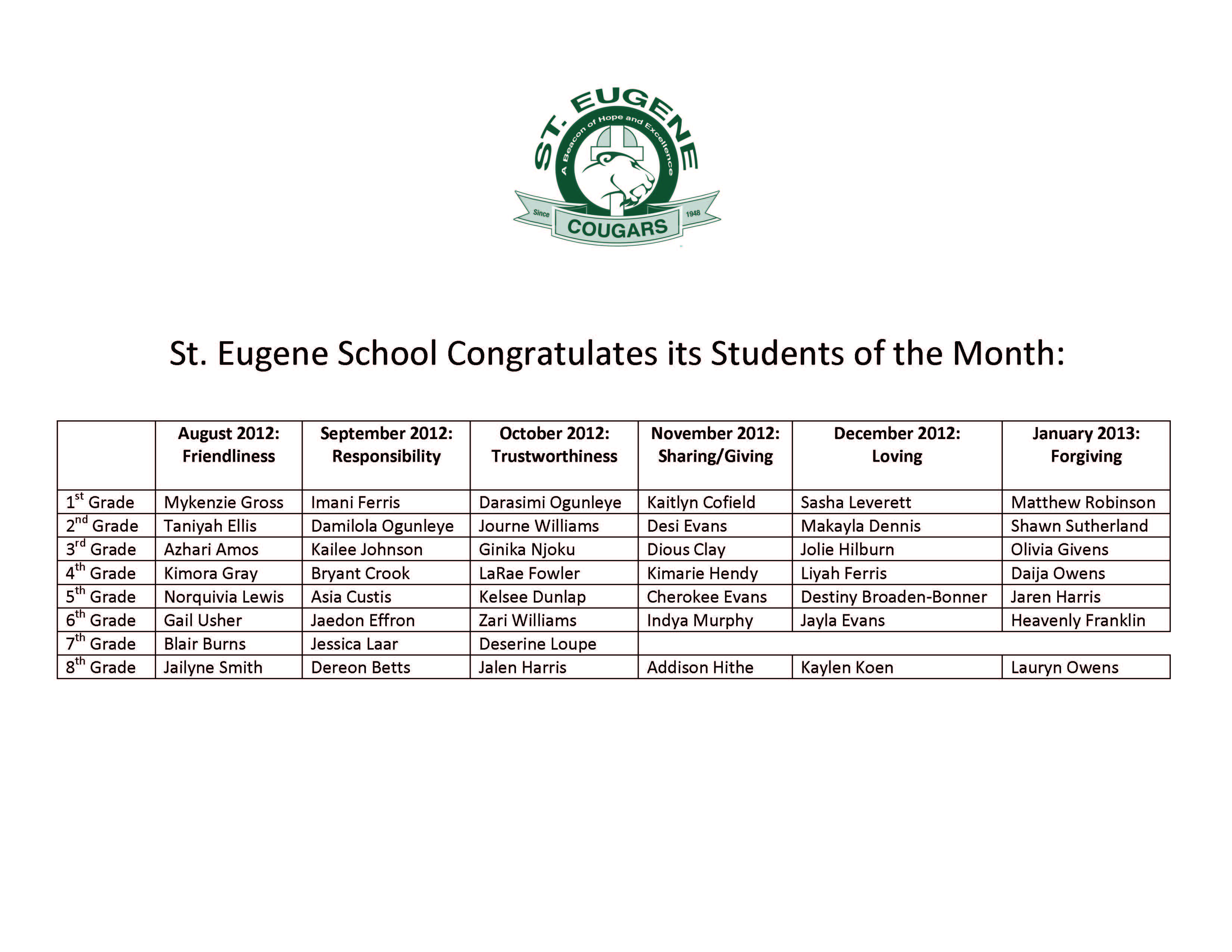 ST. EUGENE
A Beacon of Hope and Excellence
Since COUGARS 1948

St. Eugene School Congratulates its Students of the Month:

| | August 2012: Friendliness | September 2012: Responsibility | October 2012: Trustworthiness | November 2012: Sharing/Giving | December 2012: Loving | January 2013: Forgiving |
|---|---|---|---|---|---|---|
| 1$^{st}$ Grade | Mykenzie Gross | Imani Ferris | Darasimi Ogunleye | Kaitlyn Cofield | Sasha Leverett | Matthew Robinson |
| 2$^{nd}$ Grade | Taniyah Ellis | Damilola Ogunleye | Journe Williams | Desi Evans | Makayla Dennis | Shawn Sutherland |
| 3$^{rd}$ Grade | Azhari Amos | Kailee Johnson | Ginika Njoku | Dious Clay | Jolie Hilburn | Olivia Givens |
| 4$^{th}$ Grade | Kimora Gray | Bryant Crook | LaRae Fowler | Kimarie Hendy | Liyah Ferris | Daija Owens |
| 5$^{th}$ Grade | Norquivia Lewis | Asia Custis | Kelsee Dunlap | Cherokee Evans | Destiny Broaden-Bonner | Jaren Harris |
| 6$^{th}$ Grade | Gail Usher | Jaedon Effron | Zari Williams | Indya Murphy | Jayla Evans | Heavenly Franklin |
| 7$^{th}$ Grade | Blair Burns | Jessica Laar | Deserine Loupe | | | |
| 8$^{th}$ Grade | Jailyne Smith | Dereon Betts | Jalen Harris | Addison Hithe | Kaylen Koen | Lauryn Owens |